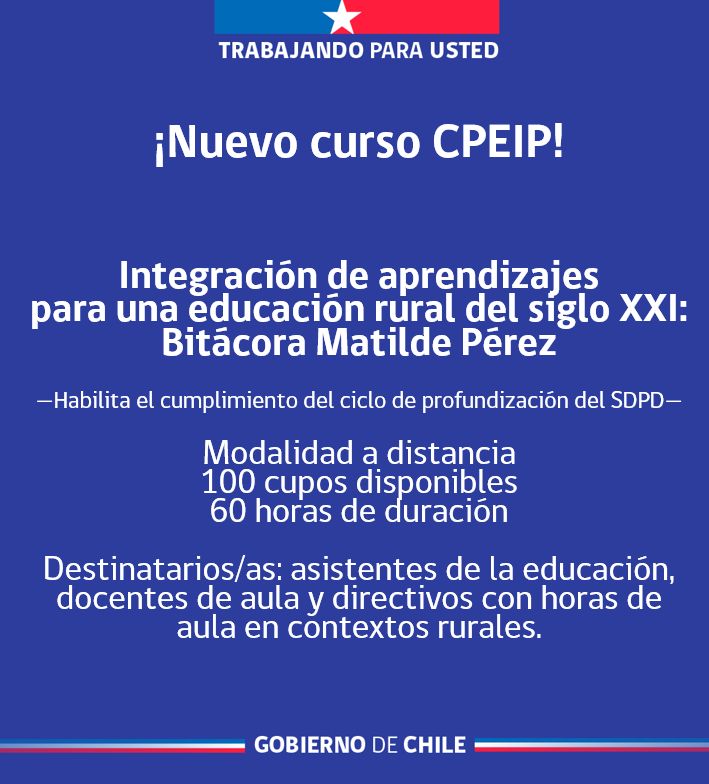 TRABAJANDO PARA USTED

¡Nuevo curso CPEIP!

Integración de aprendizajes para una educación rural del siglo XXI: Bitácora Matilde Pérez

—Habilita el cumplimiento del ciclo de profundización del SDPD—

Modalidad a distancia
100 cupos disponibles
60 horas de duración

Destinatarios/as: asistentes de la educación, docentes de aula y directivos con horas de aula en contextos rurales.

GOBIERNO DE CHILE